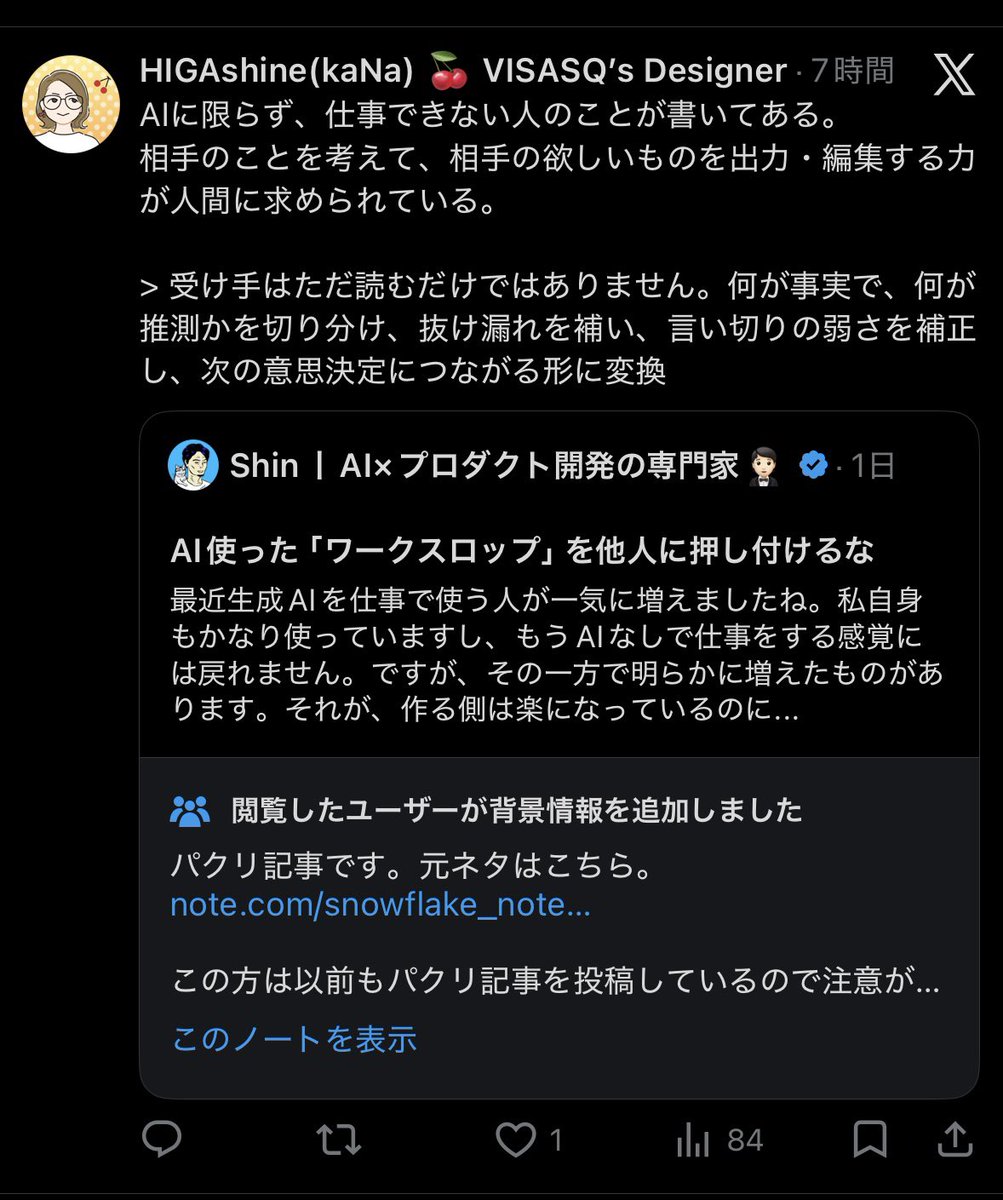 HIGAshine(kaNa) 🍒 VISASQ's Designer · 7時間

AIに限らず、仕事できない人のことが書いてある。
相手のことを考えて、相手の欲しいものを出力・編集する力が人間に求められている。

> 受け手はただ読むだけではありません。何が事実で、何が推測かを切り分け、抜け漏れを補い、言い切りの弱さを補正し、次の意思決定につながる形に変換

Shin | AI×プロダクト開発の専門家 🤵🏻 · 1日

AI使った「ワークスロップ」を他人に押し付けるな

最近生成AIを仕事で使う人が一気に増えましたね。私自身もかなり使っていますし、もうAIなしで仕事をする感覚には戻れません。ですが、その一方で明らかに増えたものがあります。それが、作る側は楽になっているのに...

閲覧したユーザーが背景情報を追加しました

パクリ記事です。元ネタはこちら。
note.com/snowflake_note...

この方は以前もパクリ記事を投稿しているので注意が...

このノートを表示

1 84